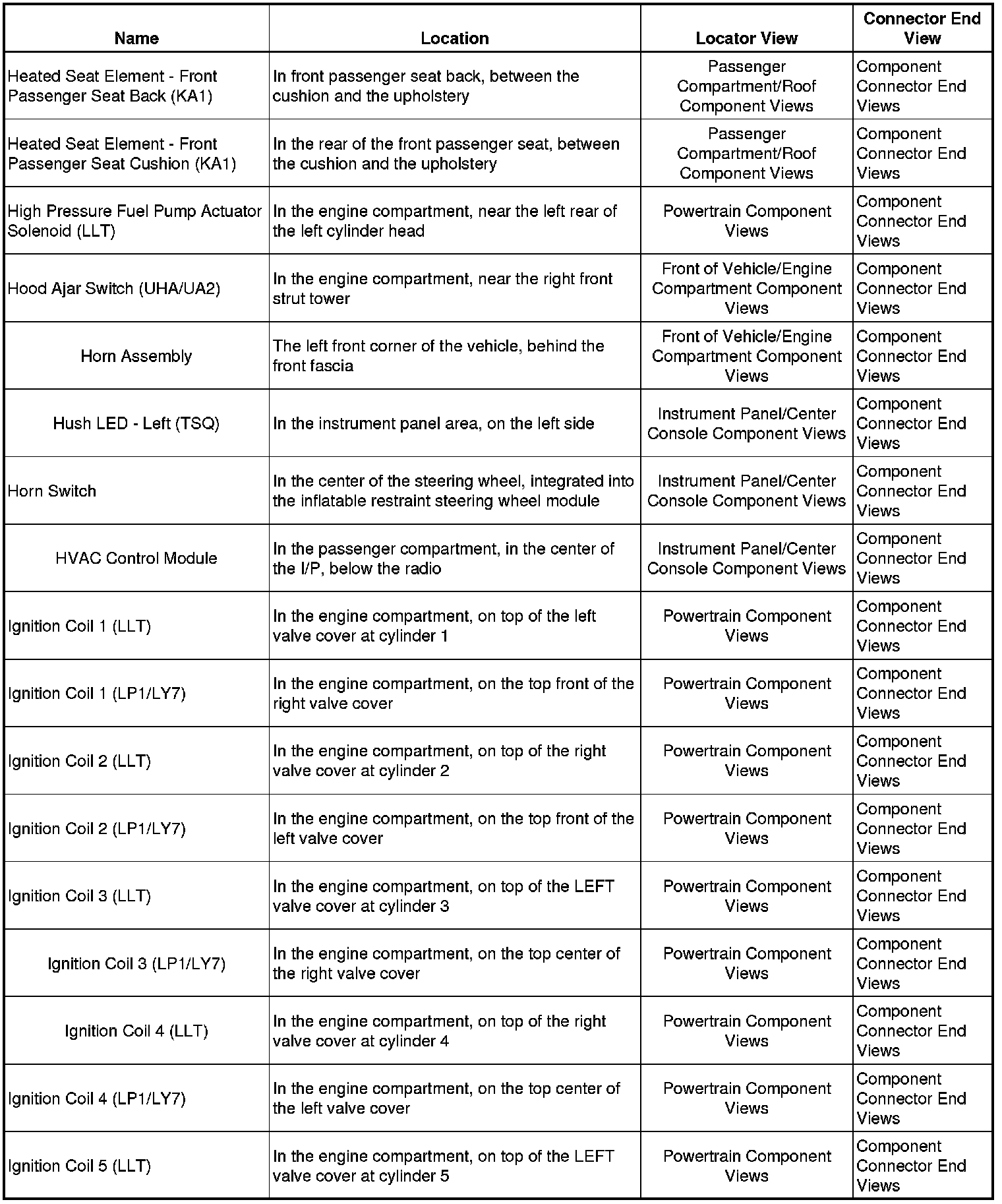 | Name | Location | Locator View | Connector End View |
|---|---|---|---|
| Heated Seat Element - Front Passenger Seat Back (KA1) | In front passenger seat back, between the cushion and the upholstery | Passenger Compartment/Roof Component Views | Component Connector End Views |
| Heated Seat Element - Front Passenger Seat Cushion (KA1) | In the rear of the front passenger seat, between the cushion and the upholstery | Passenger Compartment/Roof Component Views | Component Connector End Views |
| High Pressure Fuel Pump Actuator Solenoid (LLT) | In the engine compartment, near the left rear of the left cylinder head | Powertrain Component Views | Component Connector End Views |
| Hood Ajar Switch (UHA/UA2) | In the engine compartment, near the right front strut tower | Front of Vehicle/Engine Compartment Component Views | Component Connector End Views |
| Horn Assembly | The left front corner of the vehicle, behind the front fascia | Front of Vehicle/Engine Compartment Component Views | Component Connector End Views |
| Hush LED - Left (TSQ) | In the instrument panel area, on the left side | Instrument Panel/Center Console Component Views | Component Connector End Views |
| Horn Switch | In the center of the steering wheel, integrated into the inflatable restraint steering wheel module | Instrument Panel/Center Console Component Views | Component Connector End Views |
| HVAC Control Module | In the passenger compartment, in the center of the I/P, below the radio | Instrument Panel/Center Console Component Views | Component Connector End Views |
| Ignition Coil 1 (LLT) | In the engine compartment, on top of the left valve cover at cylinder 1 | Powertrain Component Views | Component Connector End Views |
| Ignition Coil 1 (LP1/LY7) | In the engine compartment, on the top front of the right valve cover | Powertrain Component Views | Component Connector End Views |
| Ignition Coil 2 (LLT) | In the engine compartment, on top of the right valve cover at cylinder 2 | Powertrain Component Views | Component Connector End Views |
| Ignition Coil 2 (LP1/LY7) | In the engine compartment, on the top front of the left valve cover | Powertrain Component Views | Component Connector End Views |
| Ignition Coil 3 (LLT) | In the engine compartment, on top of the LEFT valve cover at cylinder 3 | Powertrain Component Views | Component Connector End Views |
| Ignition Coil 3 (LP1/LY7) | In the engine compartment, on the top center of the right valve cover | Powertrain Component Views | Component Connector End Views |
| Ignition Coil 4 (LLT) | In the engine compartment, on top of the right valve cover at cylinder 4 | Powertrain Component Views | Component Connector End Views |
| Ignition Coil 4 (LP1/LY7) | In the engine compartment, on the top center of the left valve cover | Powertrain Component Views | Component Connector End Views |
| Ignition Coil 5 (LLT) | In the engine compartment, on top of the LEFT valve cover at cylinder 5 | Powertrain Component Views | Component Connector End Views |